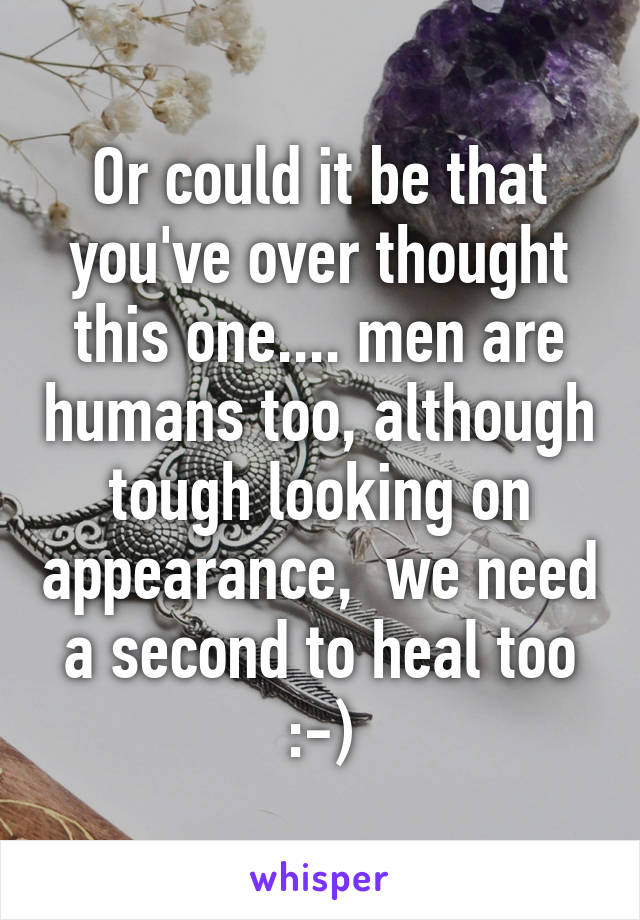 Or could it be that you've over thought this one.... men are humans too, although tough looking on appearance,  we need a second to heal too :-)

whisper